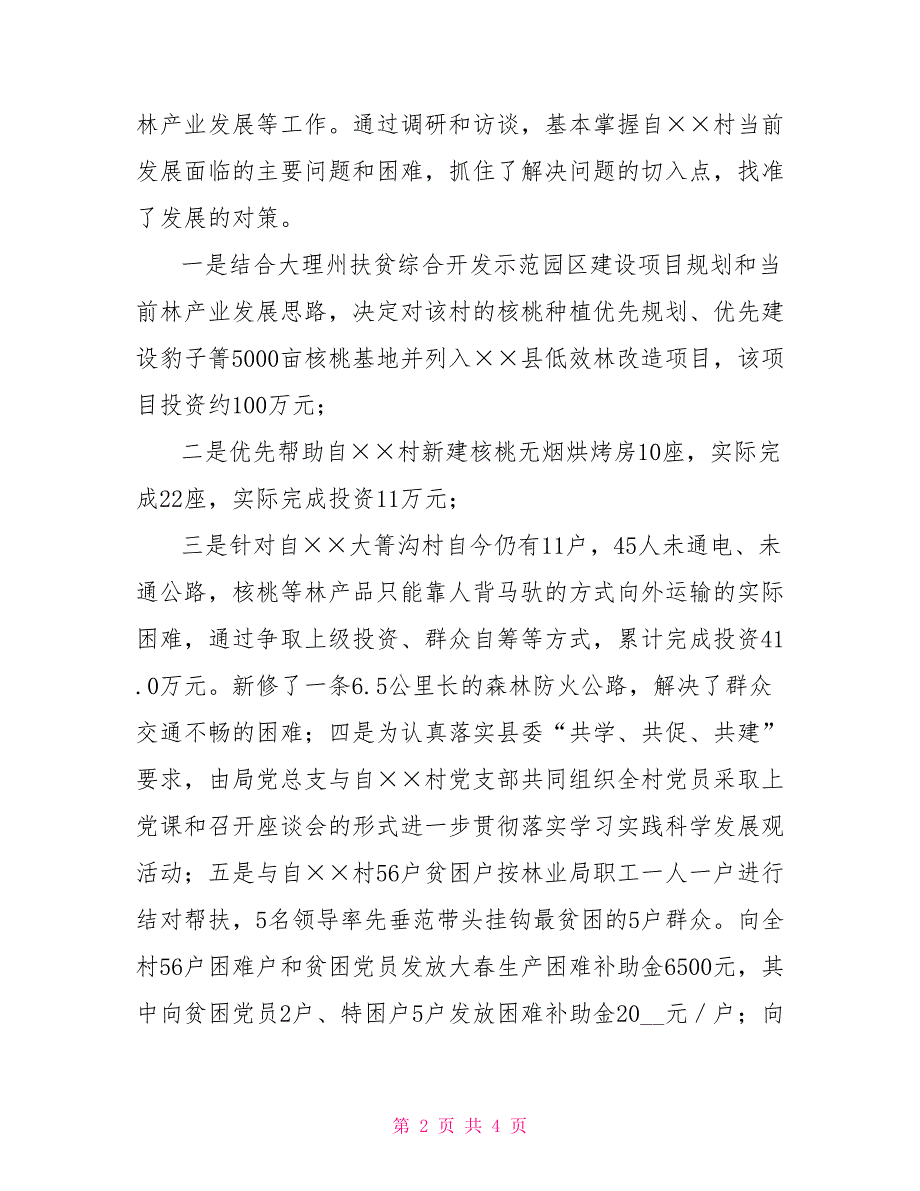 林产业发展等工作。通过调研和访谈，基本掌握自××村当前发展面临的主要问题和困难，抓住了解决问题的切入点，找准了发展的对策。

一是结合大理州扶贫综合开发示范园区建设项目规划和当前林产业发展思路，决定对该村的核桃种植优先规划、优先建设豹子箐5000亩核桃基地并列入××县低效林改造项目，该项目投资约100万元；

二是优先帮助自××村新建核桃无烟烘烤房10座，实际完成22座，实际完成投资11万元；

三是针对自××大箐沟村自今仍有11户，45人未通电、未通公路，核桃等林产品只能靠人背马驮的方式向外运输的实际困难，通过争取上级投资、群众自筹等方式，累计完成投资41.0万元。新修了一条6.5公里长的森林防火公路，解决了群众交通不畅的困难；四是为认真落实县委“共学、共促、共建”要求，由局党总支与自××村党支部共同组织全村党员采取上党课和召开座谈会的形式进一步贯彻落实学习实践科学发展观活动；五是与自××村56户贫困户按林业局职工一人一户进行结对帮扶，5名领导率先垂范带头挂钩最贫困的5户群众。向全村56户困难户和贫困党员发放大春生产困难补助金6500元，其中向贫困党员2户、特困户5户发放困难补助金20__元/户；向

第 2 页 共 4 页